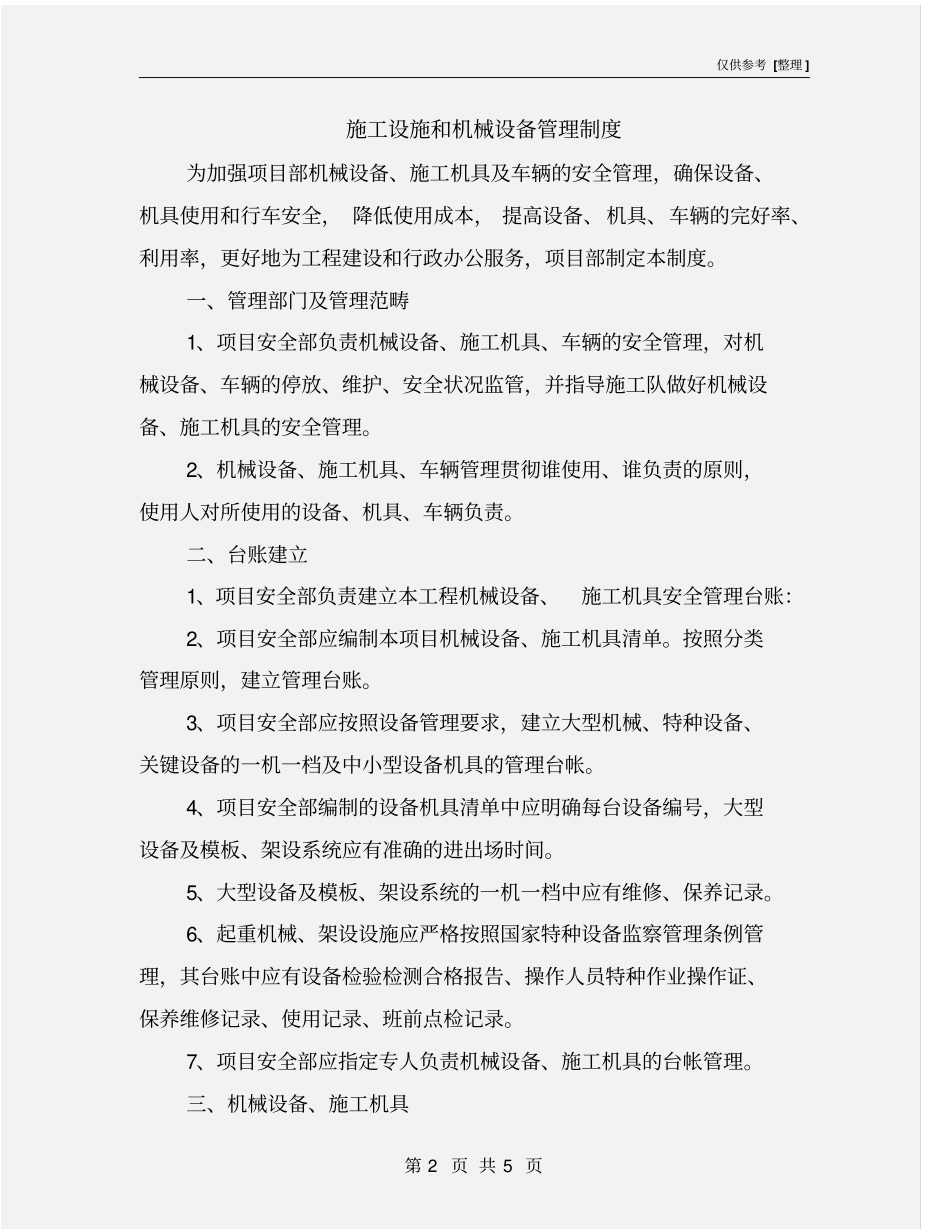 仅供参考 [整理]

施工设施和机械设备管理制度

为加强项目部机械设备、施工机具及车辆的安全管理，确保设备、机具使用和行车安全，降低使用成本，提高设备、机具、车辆的完好率、利用率，更好地为工程建设和行政办公服务，项目部制定本制度。

一、管理部门及管理范畴

1、项目安全部负责机械设备、施工机具、车辆的安全管理，对机械设备、车辆的停放、维护、安全状况监管，并指导施工队做好机械设备、施工机具的安全管理。

2、机械设备、施工机具、车辆管理贯彻谁使用、谁负责的原则，使用人对所使用的设备、机具、车辆负责。

二、台账建立

1、项目安全部负责建立本工程机械设备、施工机具安全管理台账：

2、项目安全部应编制本项目机械设备、施工机具清单。按照分类管理原则，建立管理台账。

3、项目安全部应按照设备管理要求，建立大型机械、特种设备、关键设备的一机一档及中小型设备机具的管理台帐。

4、项目安全部编制的设备机具清单中应明确每台设备编号，大型设备及模板、架设系统应有准确的进出场时间。

5、大型设备及模板、架设系统的一机一档中应有维修、保养记录。

6、起重机械、架设设施应严格按照国家特种设备监察管理条例管理，其台账中应有设备检验检测合格报告、操作人员特种作业操作证、保养维修记录、使用记录、班前点检记录。

7、项目安全部应指定专人负责机械设备、施工机具的台帐管理。

三、机械设备、施工机具

第 2 页 共 5 页